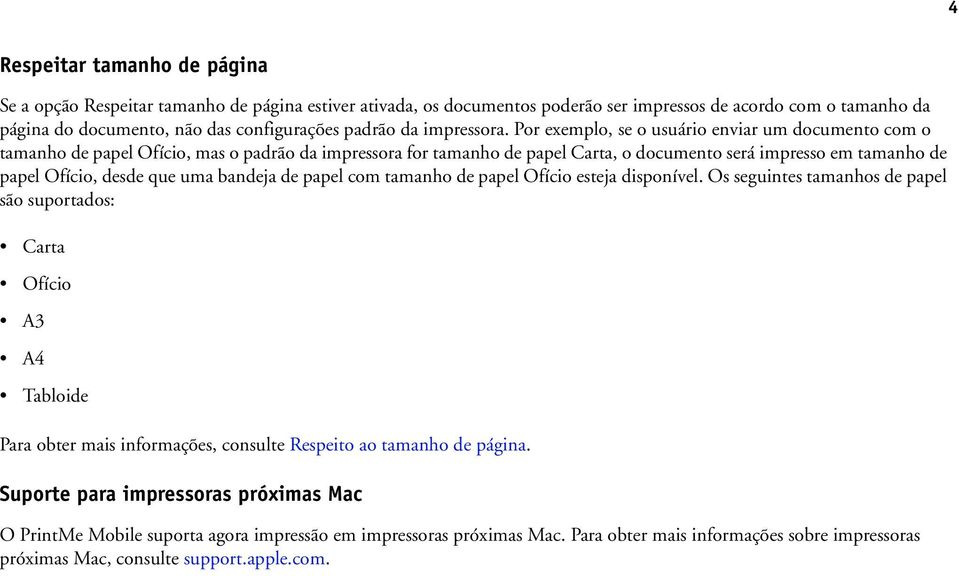 4

Respeitar tamanho de página

Se a opção Respeitar tamanho de página estiver ativada, os documentos poderão ser impressos de acordo com o tamanho da página do documento, não das configurações padrão da impressora. Por exemplo, se o usuário enviar um documento com o tamanho de papel Ofício, mas o padrão da impressora for tamanho de papel Carta, o documento será impresso em tamanho de papel Ofício, desde que uma bandeja de papel com tamanho de papel Ofício esteja disponível. Os seguintes tamanhos de papel são suportados:

• Carta
• Ofício
• A3
• A4
• Tabloide

Para obter mais informações, consulte Respeito ao tamanho de página.

Suporte para impressoras próximas Mac

O PrintMe Mobile suporta agora impressão em impressoras próximas Mac. Para obter mais informações sobre impressoras próximas Mac, consulte support.apple.com.